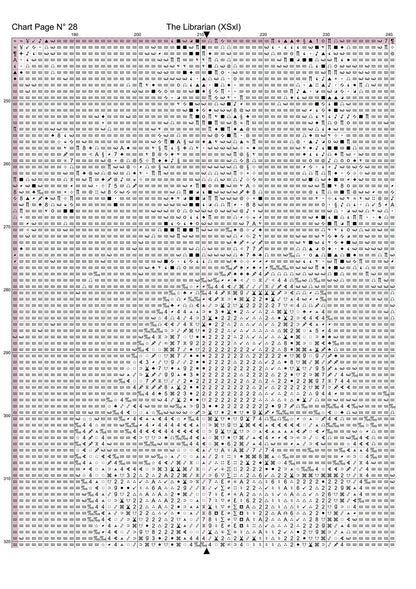 Chart Page N° 28

The Librarian (XSxl)

190
200
210
220
230
240

250
260
270
280
290
300
310
320